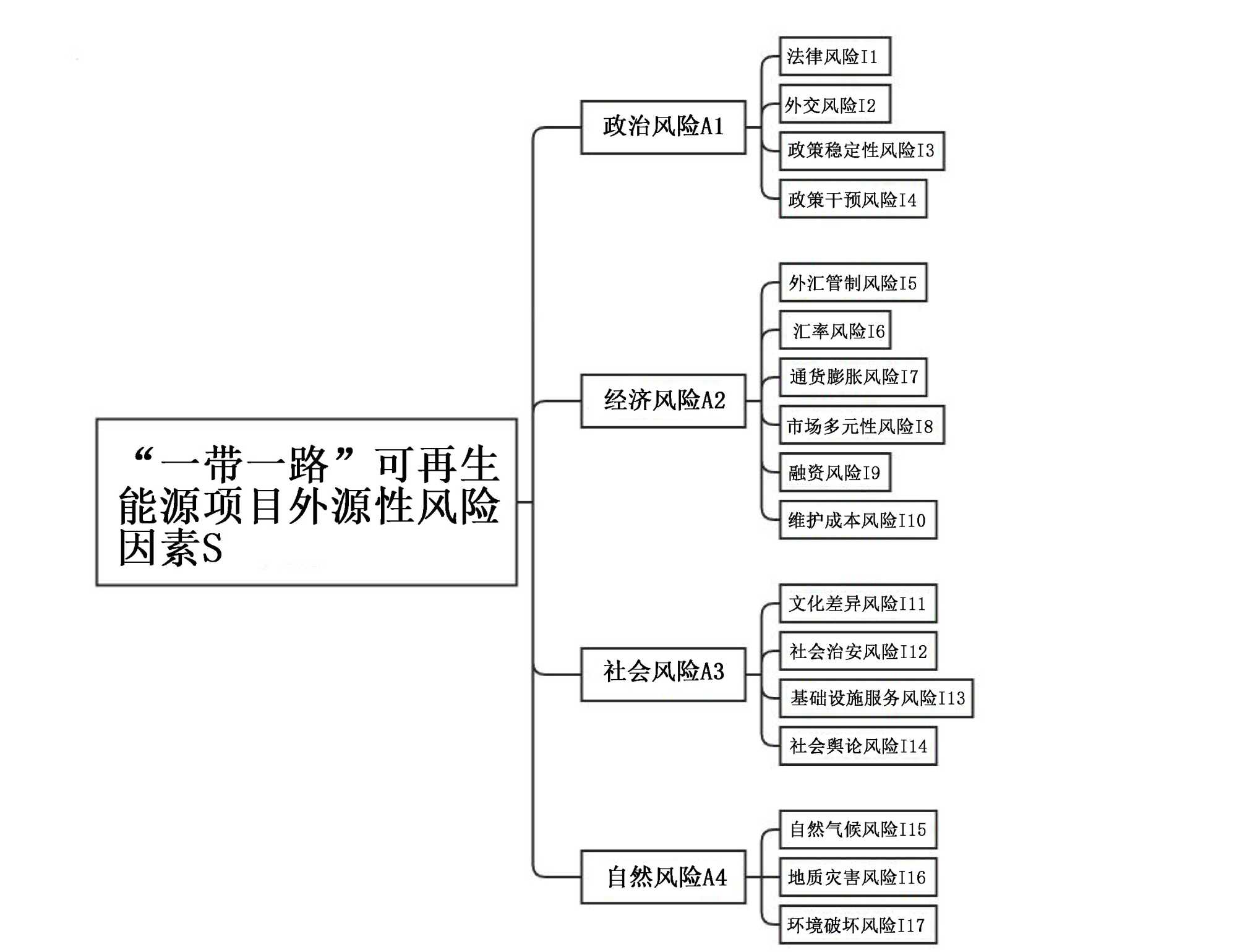 “一带一路”可再生能源项目外源性风险因素S

政治风险A1

法律风险I1

外交风险I2

政策稳定性风险I3

政策干预风险I4

经济风险A2

外汇管制风险I5

汇率风险I6

通货膨胀风险I7

市场多元性风险I8

融资风险I9

维护成本风险I10

社会风险A3

文化差异风险I11

社会治安风险I12

基础设施服务风险I13

社会舆论风险I14

自然风险A4

自然气候风险I15

地质灾害风险I16

环境破坏风险I17